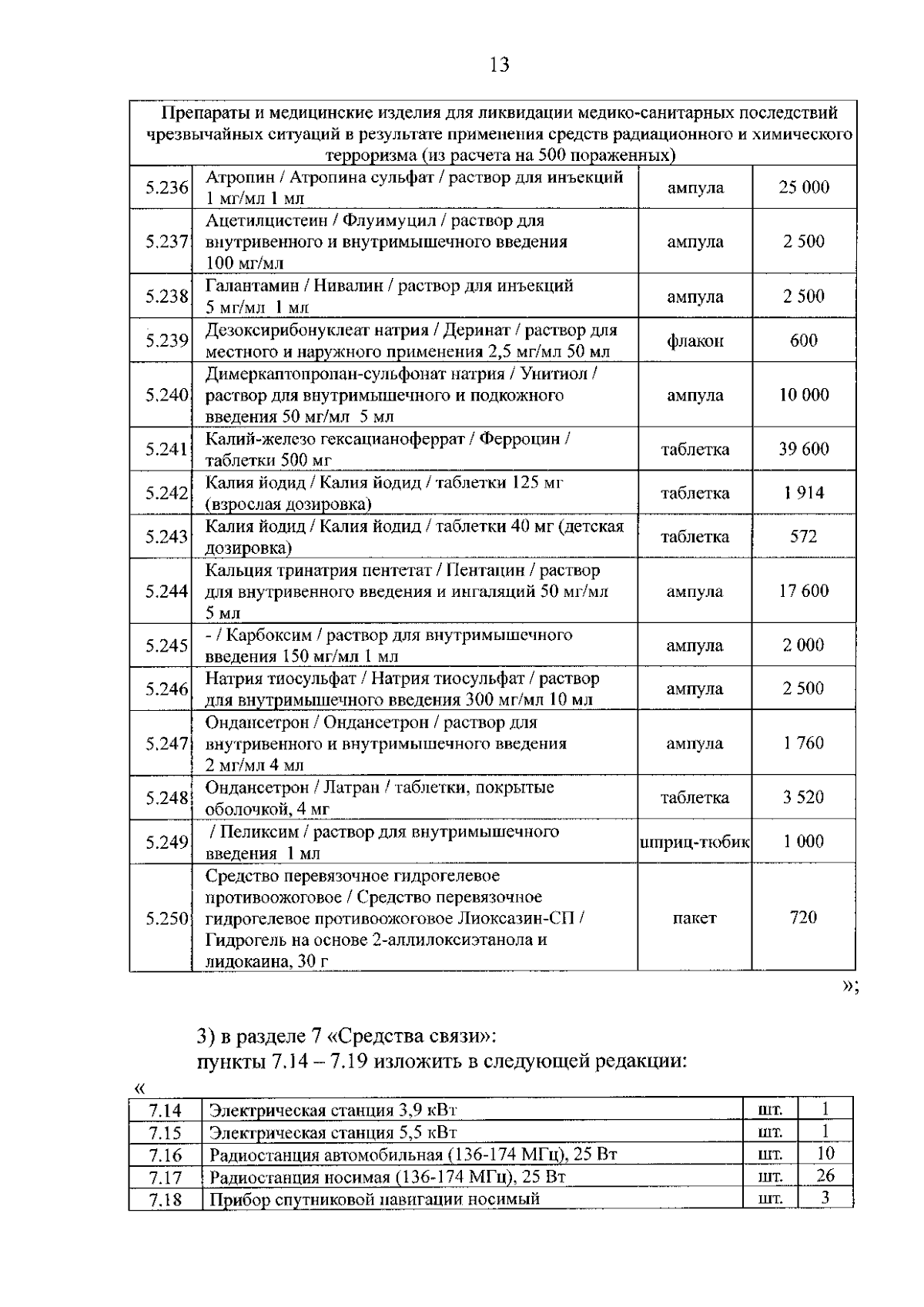 13

| Препараты и медицинские изделия для ликвидации медико-санитарных последствий чрезвычайных ситуаций в результате применения средств радиационного и химического терроризма (из расчета на 500 пораженных) | | | |
|---|---|---|---|
| 5.236 | Атропин / Атропина сульфат / раствор для инъекций 1 мг/мл 1 мл | ампула | 25 000 |
| 5.237 | Ацетилцистеин / Флуимуцил / раствор для внутривенного и внутримышечного введения 100 мг/мл | ампула | 2 500 |
| 5.238 | Галантамин / Нивалин / раствор для инъекций 5 мг/мл 1 мл | ампула | 2 500 |
| 5.239 | Дезоксирибонуклеат натрия / Деринат / раствор для местного и наружного применения 2,5 мг/мл 50 мл | флакон | 600 |
| 5.240 | Димеркаптопропан-сульфонат натрия / Унитиол / раствор для внутримышечного и подкожного введения 50 мг/мл 5 мл | ампула | 10 000 |
| 5.241 | Калий-железо гексацианоферрат / Ферроцин / таблетки 500 мг | таблетка | 39 600 |
| 5.242 | Калия йодид / Калия йодид / таблетки 125 мг (взрослая дозировка) | таблетка | 1 914 |
| 5.243 | Калия йодид / Калия йодид / таблетки 40 мг (детская дозировка) | таблетка | 572 |
| 5.244 | Кальция тринатрия пентетат / Пентацин / раствор для внутривенного введения и ингаляций 50 мг/мл 5 мл | ампула | 17 600 |
| 5.245 | - / Карбоксим / раствор для внутримышечного введения 150 мг/мл 1 мл | ампула | 2 000 |
| 5.246 | Натрия тиосульфат / Натрия тиосульфат / раствор для внутримышечного введения 300 мг/мл 10 мл | ампула | 2 500 |
| 5.247 | Ондансетрон / Ондансетрон / раствор для внутривенного и внутримышечного введения 2 мг/мл 4 мл | ампула | 1 760 |
| 5.248 | Ондансетрон / Латран / таблетки, покрытые оболочкой, 4 мг | таблетка | 3 520 |
| 5.249 | / Пеликсим / раствор для внутримышечного введения 1 мл | шприц-тюбик | 1 000 |
| 5.250 | Средство перевязочное гидрогелевое противоожоговое / Средство перевязочное гидрогелевое противоожоговое Лиоксазин-СП / Гидрогель на основе 2-аллилоксиэтанола и лидокаина, 30 г | пакет | 720 |

»;

3) в разделе 7 «Средства связи»:
пункты 7.14 – 7.19 изложить в следующей редакции:

«

| 7.14 | Электрическая станция 3,9 кВт | шт. | 1 |
|---|---|---|---|
| 7.15 | Электрическая станция 5,5 кВт | шт. | 1 |
| 7.16 | Радиостанция автомобильная (136-174 МГц), 25 Вт | шт. | 10 |
| 7.17 | Радиостанция носимая (136-174 МГц), 25 Вт | шт. | 26 |
| 7.18 | Прибор спутниковой навигации носимый | шт. | 3 |